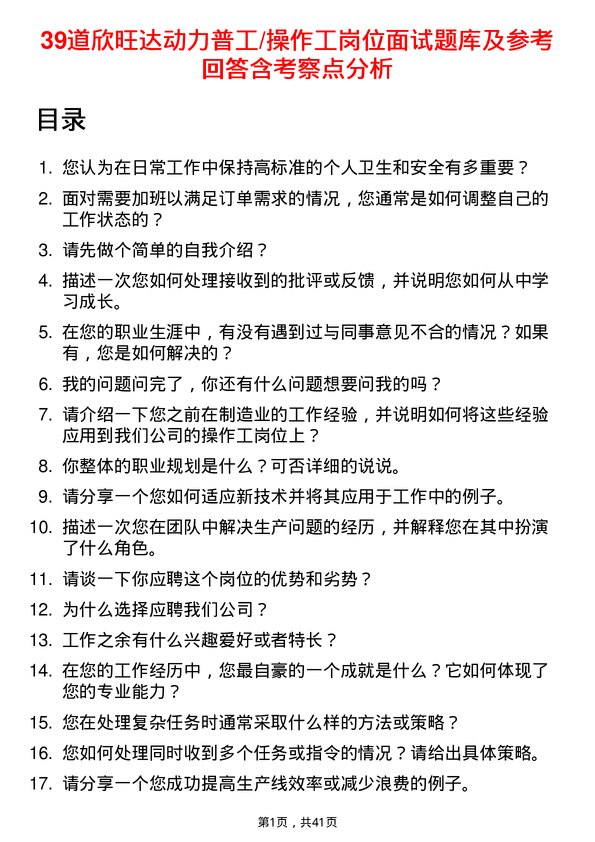 39道欣旺达动力普工/操作工岗位面试题库及参考回答含考察点分析

目录

1. 您认为在日常工作中保持高标准的个人卫生和安全有多重要？
2. 面对需要加班以满足订单需求的情况，您通常是如何调整自己的工作状态的？
3. 请先做个简单的自我介绍？
4. 描述一次您如何处理接收到的批评或反馈，并说明您如何从中学习成长。
5. 在您的职业生涯中，有没有遇到过与同事意见不合的情况？如果有，您是如何解决的？
6. 我的问题问完了，你还有什么问题想要问我的吗？
7. 请介绍一下您之前在制造业的工作经验，并说明如何将这些经验应用到我们公司的操作工岗位上？
8. 你整体的职业规划是什么？可否详细的说说。
9. 请分享一个您如何适应新技术并将其应用于工作中的例子。
10. 描述一次您在团队中解决生产问题的经历，并解释您在其中扮演了什么角色。
11. 请谈一下你应聘这个岗位的优势和劣势？
12. 为什么选择应聘我们公司？
13. 工作之余有什么兴趣爱好或者特长？
14. 在您的工作经历中，您最自豪的一个成就是什么？它如何体现了您的专业能力？
15. 您在处理复杂任务时通常采取什么样的方法或策略？
16. 您如何处理同时收到多个任务或指令的情况？请给出具体策略。
17. 请分享一个您成功提高生产线效率或减少浪费的例子。

第1页，共41页